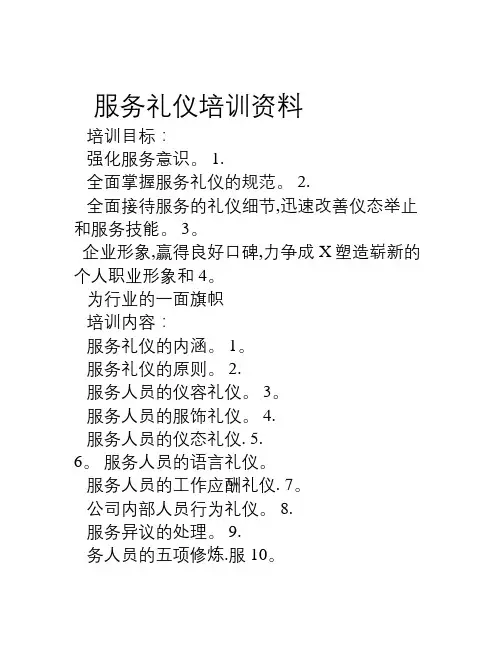 服务礼仪培训资料

培训目标：

强化服务意识。 1.

全面掌握服务礼仪的规范。 2.

全面接待服务的礼仪细节,迅速改善仪态举止和服务技能。 3。

企业形象,赢得良好口碑,力争成 X 塑造崭新的个人职业形象和 4。

为行业的一面旗帜

培训内容：

服务礼仪的内涵。 1。

服务礼仪的原则。 2.

服务人员的仪容礼仪。 3。

服务人员的服饰礼仪。 4.

服务人员的仪态礼仪. 5.

6。 服务人员的语言礼仪。

服务人员的工作应酬礼仪. 7。

公司内部人员行为礼仪。 8.

服务异议的处理。 9.

务人员的五项修炼.服 10。